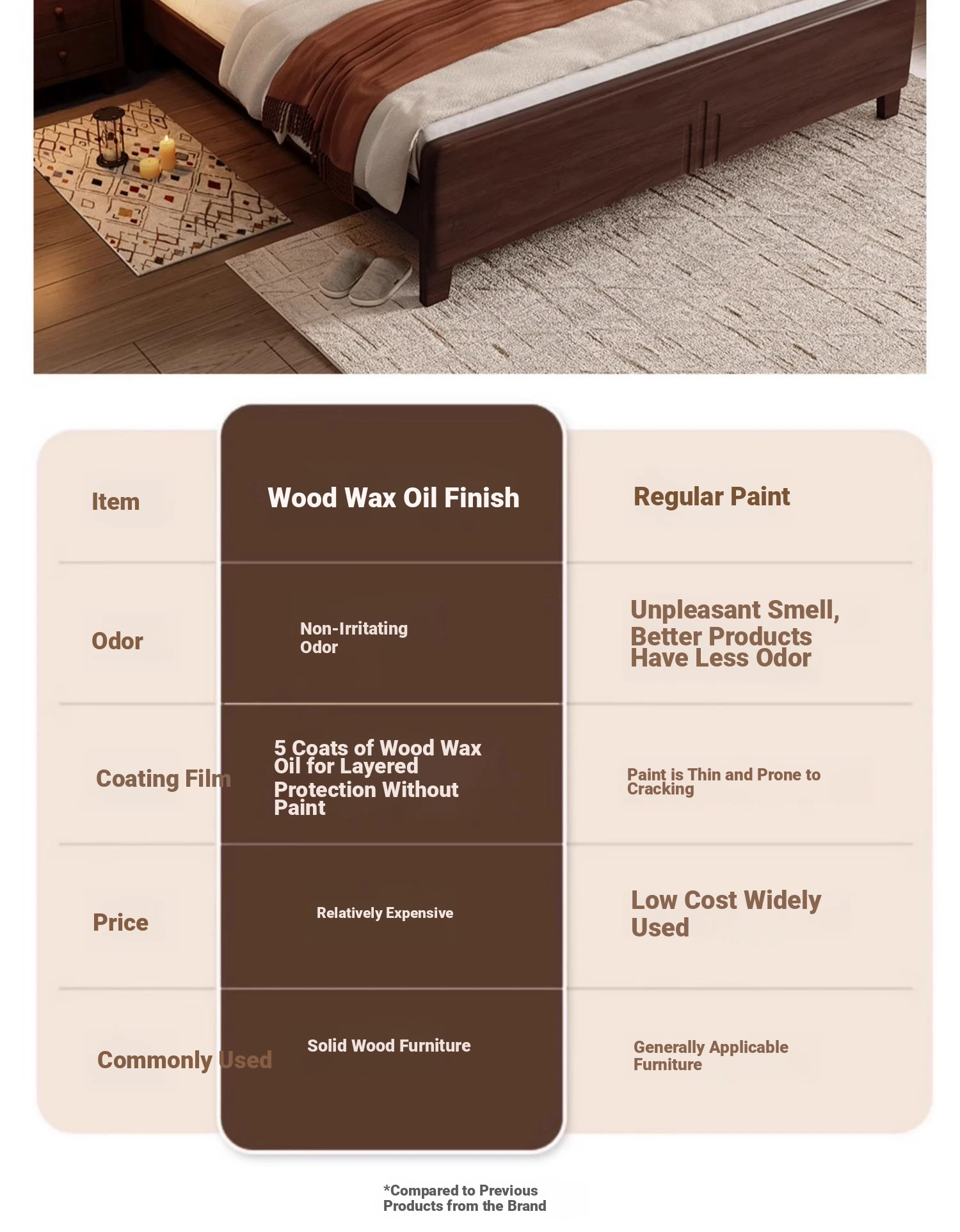 | Item | Wood Wax Oil Finish | Regular Paint |
|---|---|---|
| Odor | Non-Irritating Odor | Unpleasant Smell, Better Products Have Less Odor |
| Coating Film | 5 Coats of Wood Wax Oil for Layered Protection Without Paint | Paint is Thin and Prone to Cracking |
| Price | Relatively Expensive | Low Cost Widely Used |
| Commonly Used | Solid Wood Furniture | Generally Applicable Furniture |

*Compared to Previous Products from the Brand